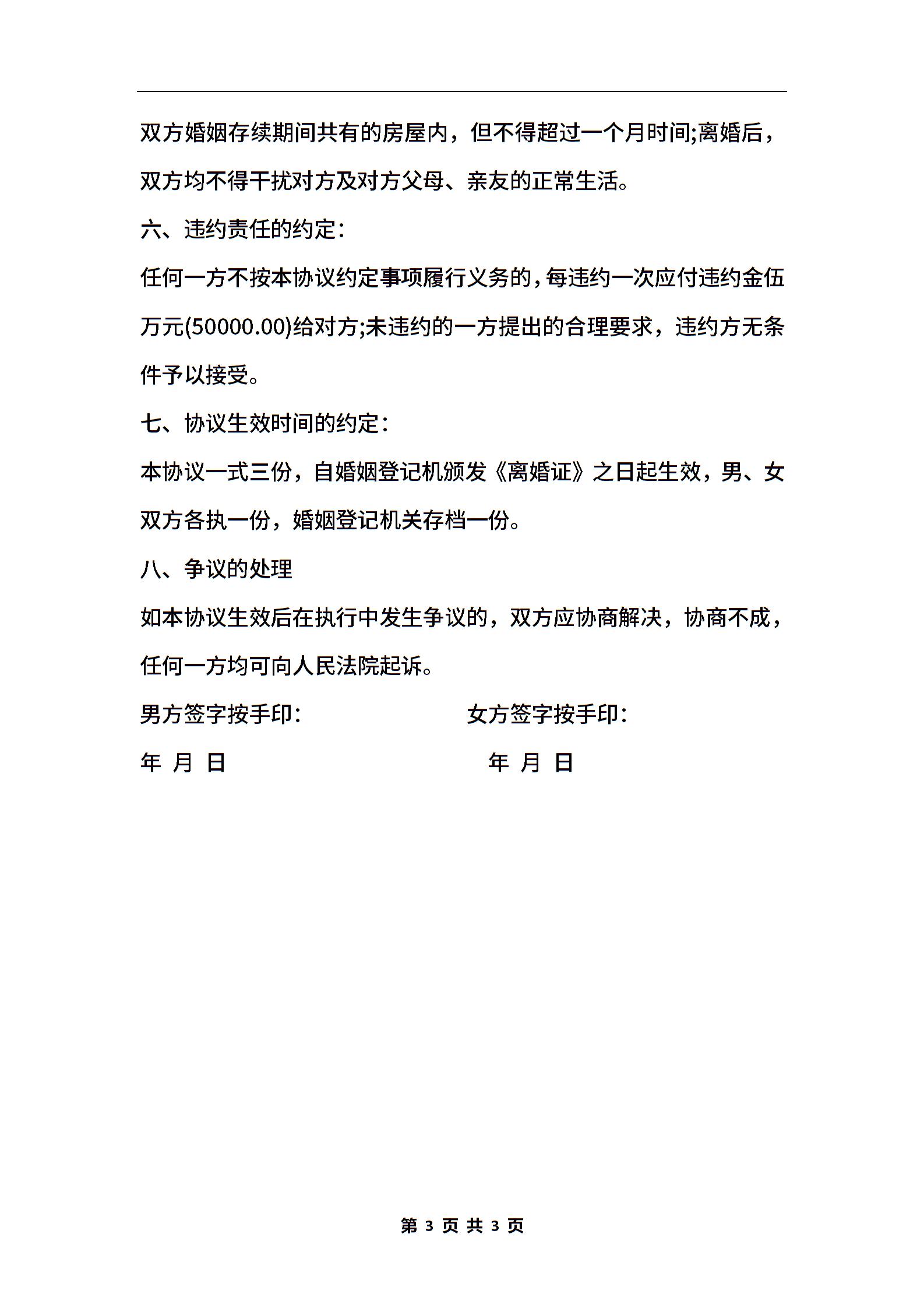 双方婚姻存续期间共有的房屋内，但不得超过一个月时间;离婚后，双方均不得干扰对方及对方父母、亲友的正常生活。

六、违约责任的约定：

任何一方不按本协议约定事项履行义务的，每违约一次应付违约金伍万元(50000.00)给对方;未违约的一方提出的合理要求，违约方无条件予以接受。

七、协议生效时间的约定：

本协议一式三份，自婚姻登记机颁发《离婚证》之日起生效，男、女双方各执一份，婚姻登记机关存档一份。

八、争议的处理

如本协议生效后在执行中发生争议的，双方应协商解决，协商不成，任何一方均可向人民法院起诉。

男方签字按手印： 女方签字按手印：

年 月 日 年 月 日

第 3 页 共 3 页